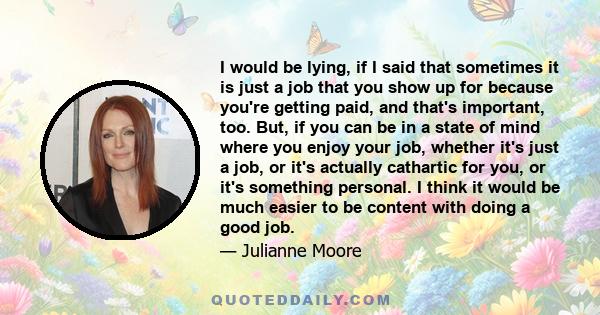 I would be lying, if I said that sometimes it is just a job that you show up for because you're getting paid, and that's important, too. But, if you can be in a state of mind where you enjoy your job, whether it's just a job, or it's actually cathartic for you, or it's something personal. I think it would be much easier to be content with doing a good job.

— Julianne Moore

QUOTEDDAILY.COM